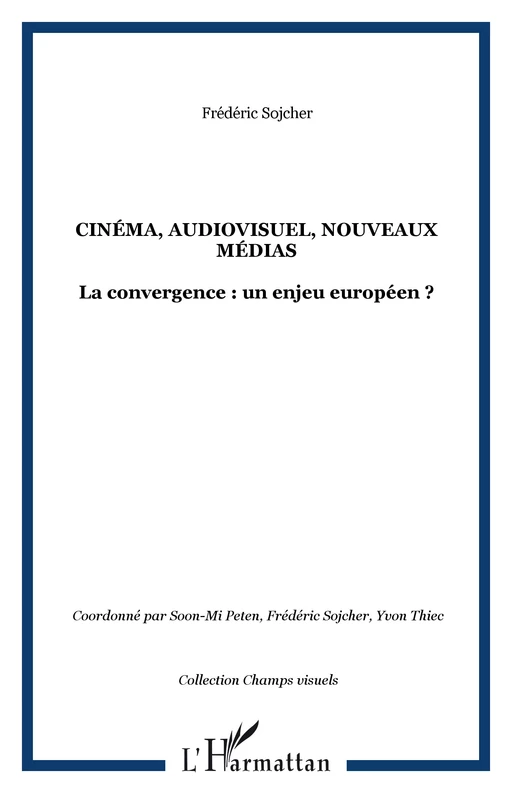 Frédéric Sojcher

CINÉMA, AUDIOVISUEL, NOUVEAUX MÉDIAS

La convergence : un enjeu européen ?

Coordonné par Soon-Mi Peten, Frédéric Sojcher, Yvon Thiec

Collection Champs visuels

L'Harmattan